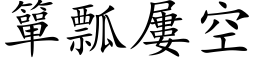 簞瓢屢空